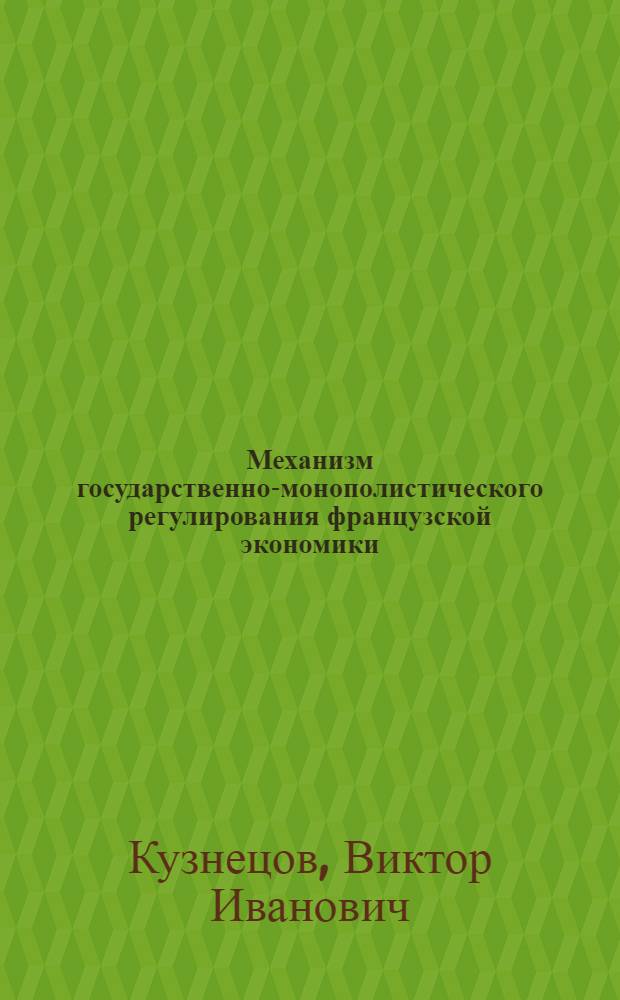 Механизм государственно-монополистического регулирования французской экономики

Кузнецов, Виктор Иванович